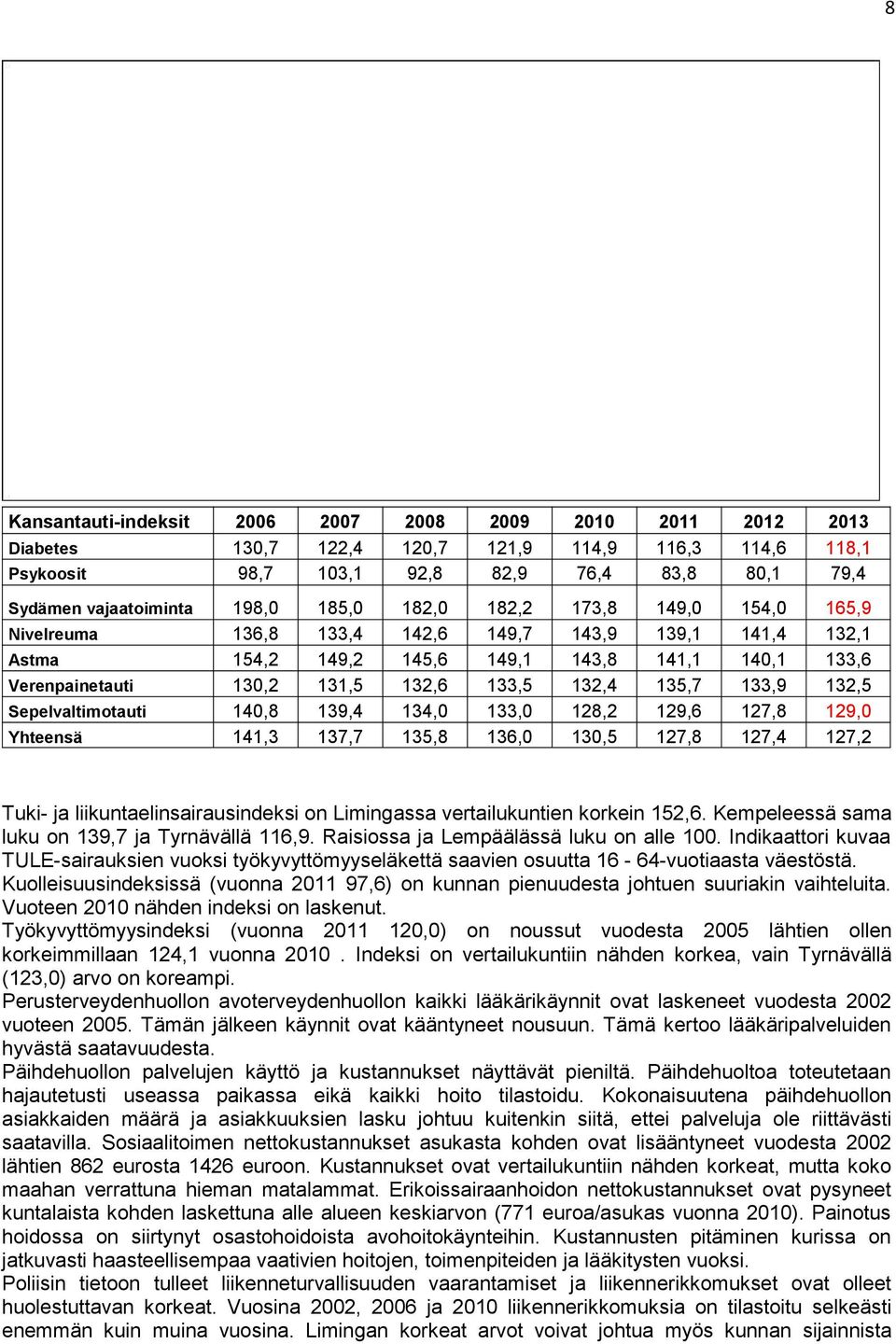 8

| Kansantauti-indeksit | 2006 | 2007 | 2008 | 2009 | 2010 | 2011 | 2012 | 2013 |
|---|---|---|---|---|---|---|---|---|
| Diabetes | 130,7 | 122,4 | 120,7 | 121,9 | 114,9 | 116,3 | 114,6 | 118,1 |
| Psykoosit | 98,7 | 103,1 | 92,8 | 82,9 | 76,4 | 83,8 | 80,1 | 79,4 |
| Sydämen vajaatoiminta | 198,0 | 185,0 | 182,0 | 182,2 | 173,8 | 149,0 | 154,0 | 165,9 |
| Nivelreuma | 136,8 | 133,4 | 142,6 | 149,7 | 143,9 | 139,1 | 141,4 | 132,1 |
| Astma | 154,2 | 149,2 | 145,6 | 149,1 | 143,8 | 141,1 | 140,1 | 133,6 |
| Verenpainetauti | 130,2 | 131,5 | 132,6 | 133,5 | 132,4 | 135,7 | 133,9 | 132,5 |
| Sepelvaltimotauti | 140,8 | 139,4 | 134,0 | 133,0 | 128,2 | 129,6 | 127,8 | 129,0 |
| Yhteensä | 141,3 | 137,7 | 135,8 | 136,0 | 130,5 | 127,8 | 127,4 | 127,2 |

Tuki- ja liikuntaelinsairausindeksi on Limingassa vertailukuntien korkein 152,6. Kempeleessä sama luku on 139,7 ja Tyrnävällä 116,9. Raisiossa ja Lempäälässä luku on alle 100. Indikaattori kuvaa TULE-sairauksien vuoksi työkyvyttömyyseläkettä saavien osuutta 16 - 64-vuotiaasta väestöstä.
Kuolleisuusindeksissä (vuonna 2011 97,6) on kunnan pienuudesta johtuen suuriakin vaihteluita. Vuoteen 2010 nähden indeksi on laskenut.
Työkyvyttömyysindeksi (vuonna 2011 120,0) on noussut vuodesta 2005 lähtien ollen korkeimmillaan 124,1 vuonna 2010 . Indeksi on vertailukuntiin nähden korkea, vain Tyrnävällä (123,0) arvo on koreampi.
Perusterveydenhuollon avoterveydenhuollon kaikki lääkärikäynnit ovat laskeneet vuodesta 2002 vuoteen 2005. Tämän jälkeen käynnit ovat kääntyneet nousuun. Tämä kertoo lääkäripalveluiden hyvästä saatavuudesta.
Päihdehuollon palvelujen käyttö ja kustannukset näyttävät pieniltä. Päihdehuoltoa toteutetaan hajautetusti useassa paikassa eikä kaikki hoito tilastoidu. Kokonaisuutena päihdehuollon asiakkaiden määrä ja asiakkuuksien lasku johtuu kuitenkin siitä, ettei palveluja ole riittävästi saatavilla. Sosiaalitoimen nettokustannukset asukasta kohden ovat lisääntyneet vuodesta 2002 lähtien 862 eurosta 1426 euroon. Kustannukset ovat vertailukuntiin nähden korkeat, mutta koko maahan verrattuna hieman matalammat. Erikoissairaanhoidon nettokustannukset ovat pysyneet kuntalaista kohden laskettuna alle alueen keskiarvon (771 euroa/asukas vuonna 2010). Painotus hoidossa on siirtynyt osastohoidoista avohoitokäynteihin. Kustannusten pitäminen kurissa on jatkuvasti haasteellisempaa vaativien hoitojen, toimenpiteiden ja lääkitysten vuoksi.
Poliisin tietoon tulleet liikenneturvallisuuden vaarantamiset ja liikennerikkomukset ovat olleet huolestuttavan korkeat. Vuosina 2002, 2006 ja 2010 liikennerikkomuksia on tilastoitu selkeästi enemmän kuin muina vuosina. Limingan korkeat arvot voivat johtua myös kunnan sijainnista